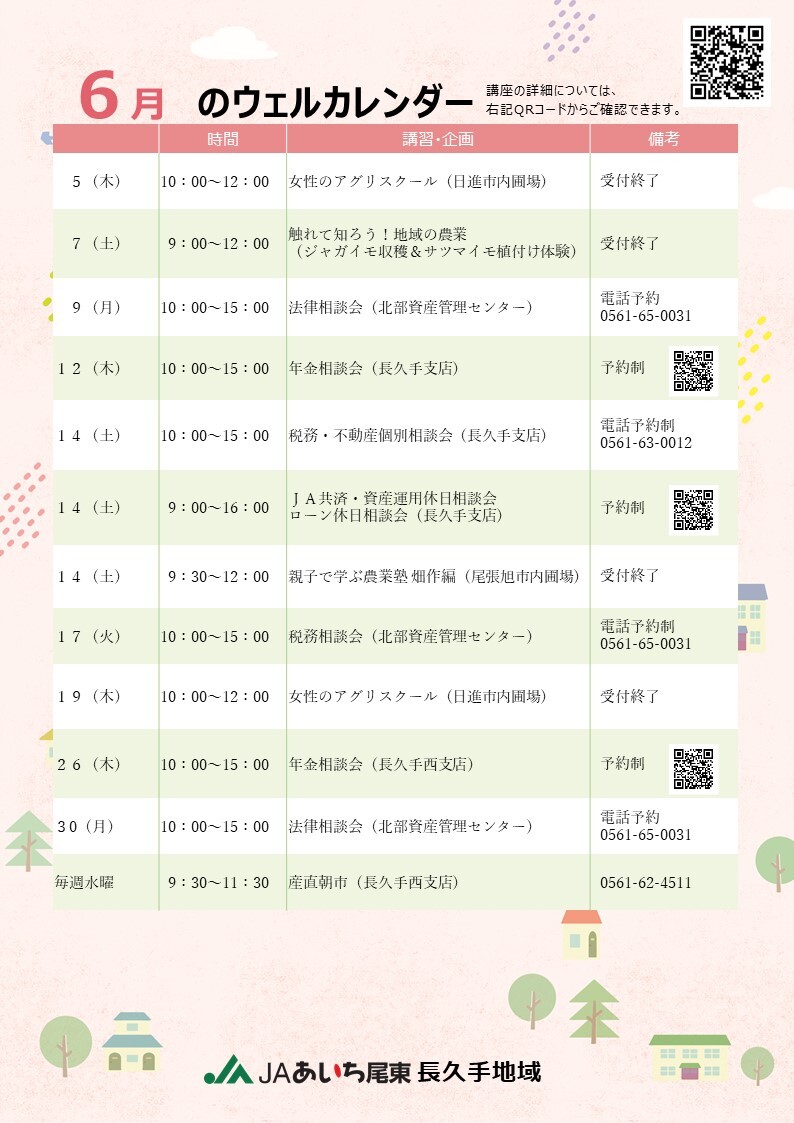 6月 のウェルカレンダー

講座の詳細については、右記QRコードからご確認できます。

| | 時間 | 講習・企画 | 備考 |
|---|---|---|---|
| 5（木） | 10：00～12：00 | 女性のアグリスクール（日進市内圃場） | 受付終了 |
| 7（土） | 9：00～12：00 | 触れて知ろう！地域の農業（ジャガイモ収穫＆サツマイモ植付け体験） | 受付終了 |
| 9（月） | 10：00～15：00 | 法律相談会（北部資産管理センター） | 電話予約 0561-65-0031 |
| 12（木） | 10：00～15：00 | 年金相談会（長久手支店） | 予約制 |
| 14（土） | 10：00～15：00 | 税務・不動産個別相談会（長久手支店） | 電話予約制 0561-63-0012 |
| 14（土） | 9：00～16：00 | JA共済・資産運用休日相談会 ローン休日相談会（長久手支店） | 予約制 |
| 14（土） | 9：30～12：00 | 親子で学ぶ農業塾 畑作編（尾張旭市内圃場） | 受付終了 |
| 17（火） | 10：00～15：00 | 税務相談会（北部資産管理センター） | 電話予約制 0561-65-0031 |
| 19（木） | 10：00～12：00 | 女性のアグリスクール（日進市内圃場） | 受付終了 |
| 26（木） | 10：00～15：00 | 年金相談会（長久手西支店） | 予約制 |
| 30（月） | 10：00～15：00 | 法律相談会（北部資産管理センター） | 電話予約 0561-65-0031 |
| 毎週水曜 | 9：30～11：30 | 産直朝市（長久手西支店） | 0561-62-4511 |

JAあいち尾東 長久手地域